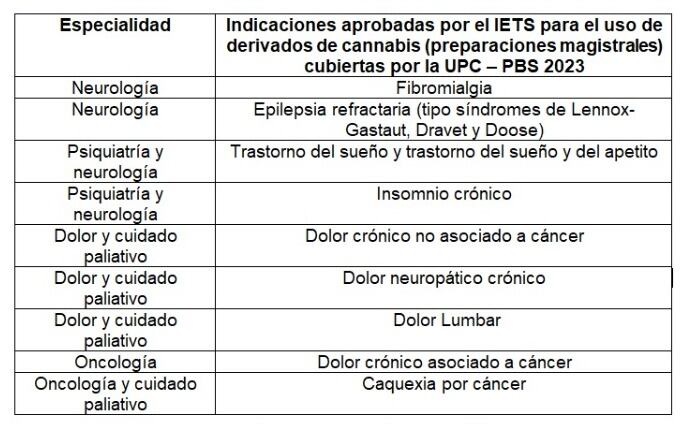 | Especialidad | Indicaciones aprobadas por el IETS para el uso de derivados de cannabis (preparaciones magistrales) cubiertas por la UPC – PBS 2023 |
|---|---|
| Neurología | Fibromialgia |
| Neurología | Epilepsia refractaria (tipo síndromes de Lennox-Gastaut, Dravet y Doose) |
| Psiquiatría y neurología | Trastorno del sueño y trastorno del sueño y del apetito |
| Psiquiatría y neurología | Insomnio crónico |
| Dolor y cuidado paliativo | Dolor crónico no asociado a cáncer |
| Dolor y cuidado paliativo | Dolor neuropático crónico |
| Dolor y cuidado paliativo | Dolor Lumbar |
| Oncología | Dolor crónico asociado a cáncer |
| Oncología y cuidado paliativo | Caquexia por cáncer |